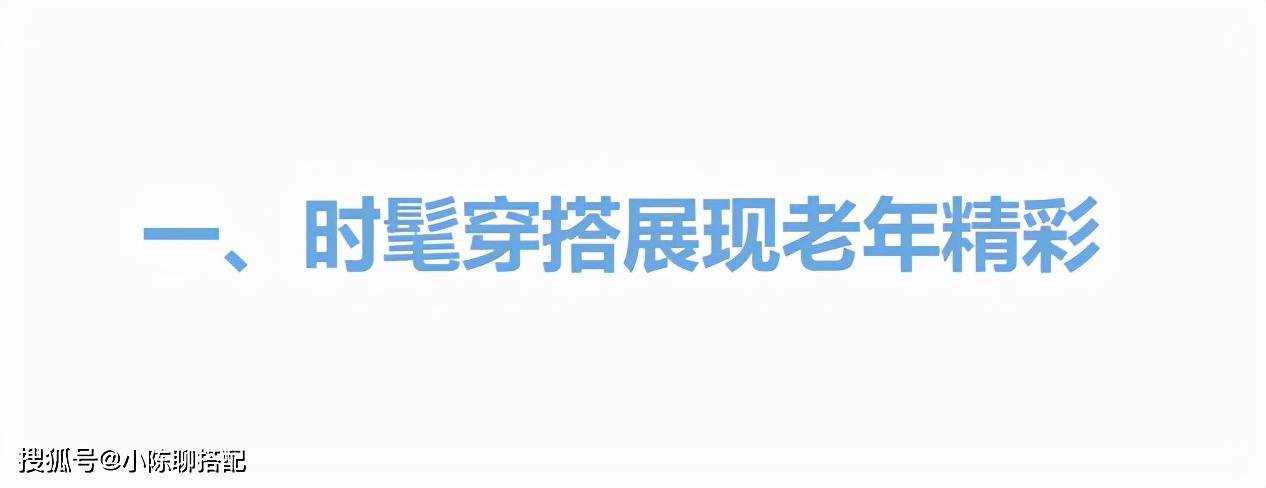 一、时髦穿搭展现老年精彩

搜狐号@小陈聊搭配